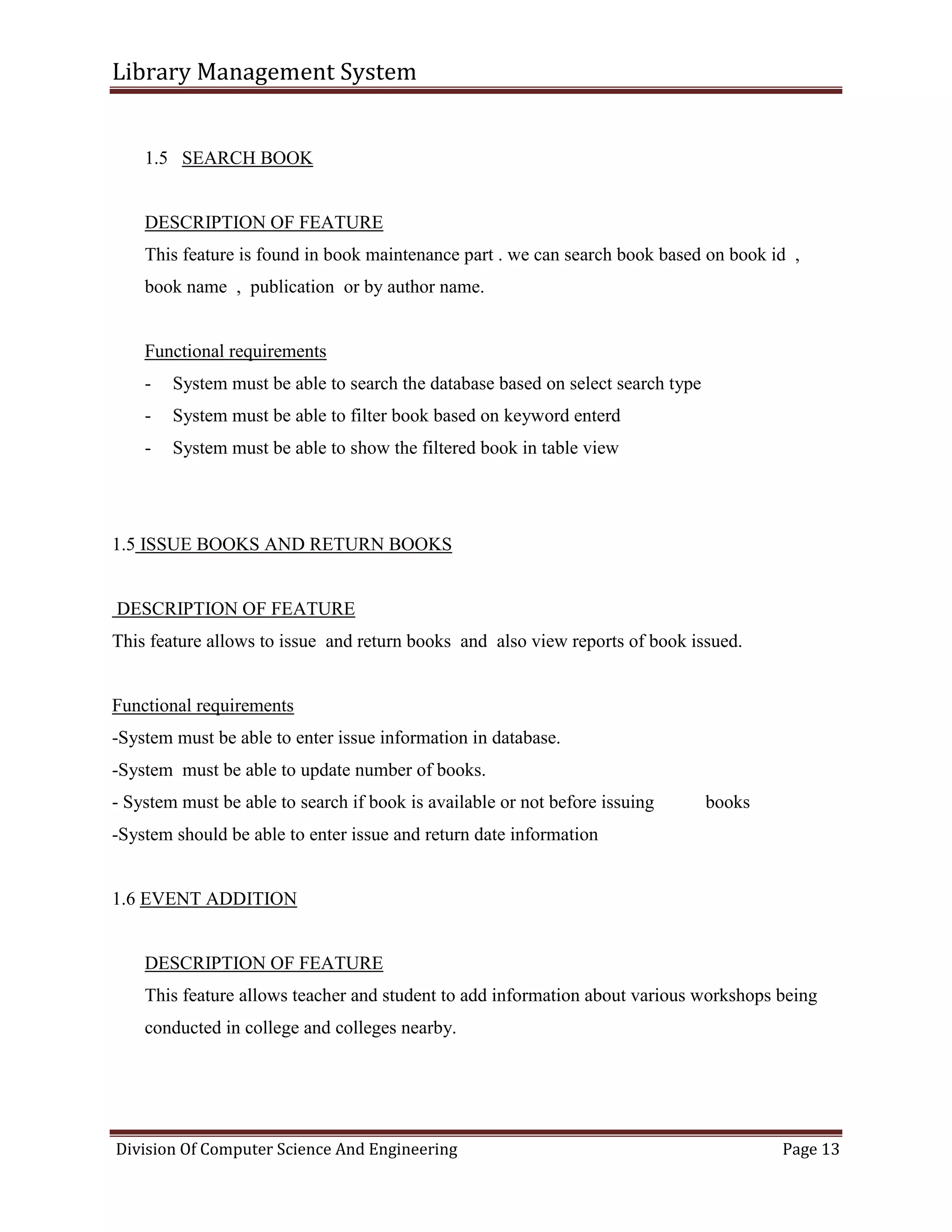 Library Management System

1.5 SEARCH BOOK

DESCRIPTION OF FEATURE

This feature is found in book maintenance part . we can search book based on book id , book name , publication or by author name.

Functional requirements

- System must be able to search the database based on select search type
- System must be able to filter book based on keyword enterd
- System must be able to show the filtered book in table view

1.5 ISSUE BOOKS AND RETURN BOOKS

DESCRIPTION OF FEATURE

This feature allows to issue and return books and also view reports of book issued.

Functional requirements

-System must be able to enter issue information in database.
-System must be able to update number of books.
- System must be able to search if book is available or not before issuing books
-System should be able to enter issue and return date information

1.6 EVENT ADDITION

DESCRIPTION OF FEATURE

This feature allows teacher and student to add information about various workshops being conducted in college and colleges nearby.

Division Of Computer Science And Engineering Page 13